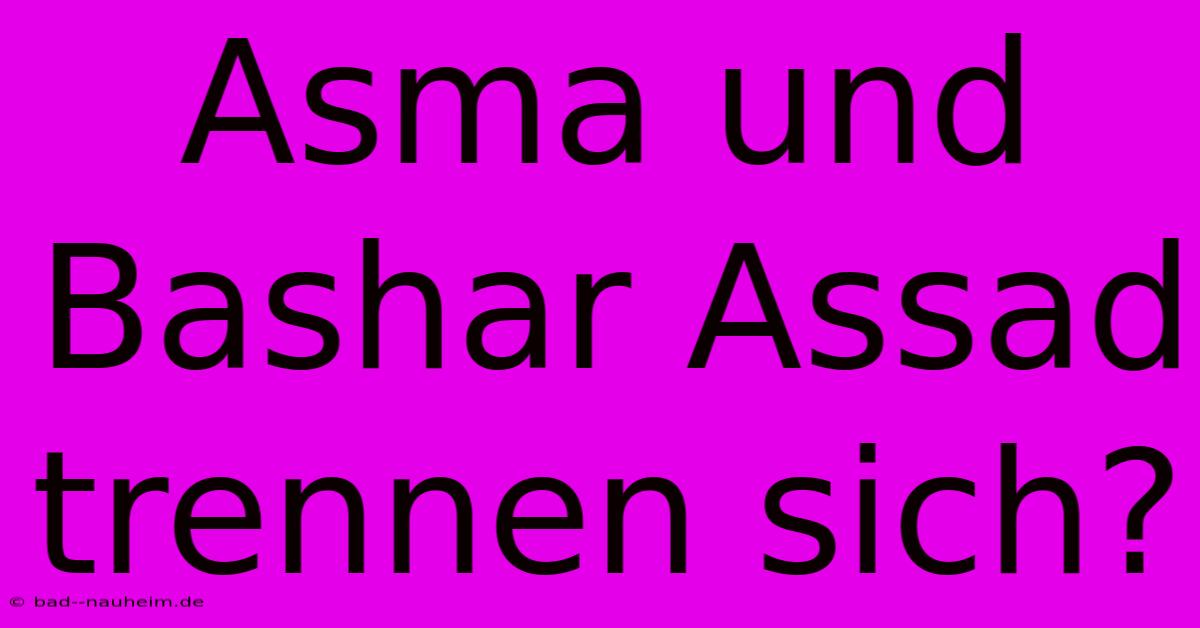 Asma und Bashar Assad trennen sich?

© bad--nauheim.de